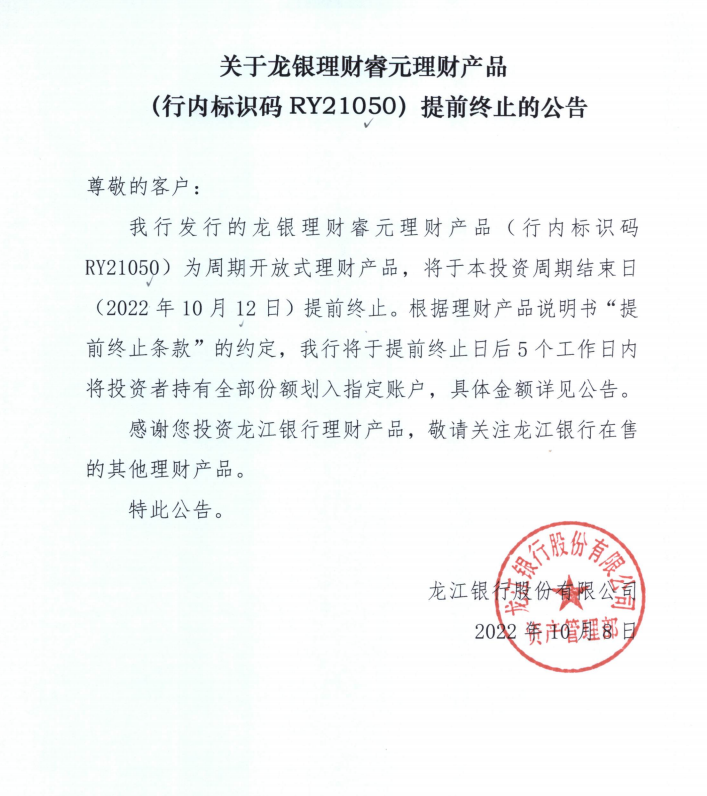 关于龙银理财睿元理财产品
（行内标识码 RY21050）提前终止的公告

尊敬的客户：

我行发行的龙银理财睿元理财产品（行内标识码 RY21050）为周期开放式理财产品，将于本投资周期结束日（2022 年 10 月 12 日）提前终止。根据理财产品说明书“提前终止条款”的约定，我行将于提前终止日后 5 个工作日内将投资者持有全部份额划入指定账户，具体金额详见公告。

感谢您投资龙江银行理财产品，敬请关注龙江银行在售的其他理财产品。

特此公告。

龙江银行股份有限公司
2022 年 10 月 8 日

龙江银行股份有限公司
资产管理部